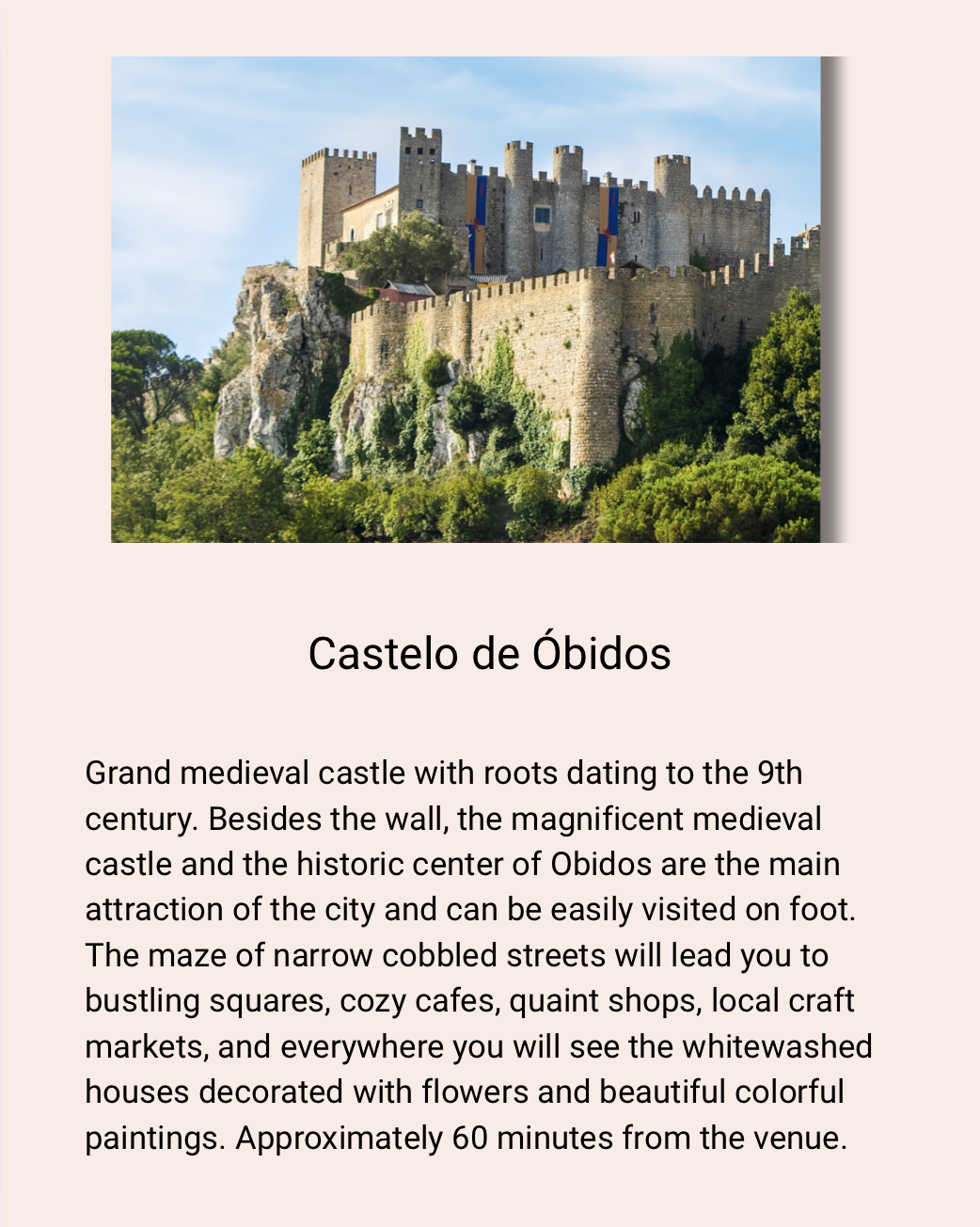 Castelo de Óbidos

Grand medieval castle with roots dating to the 9th century. Besides the wall, the magnificent medieval castle and the historic center of Obidos are the main attraction of the city and can be easily visited on foot. The maze of narrow cobbled streets will lead you to bustling squares, cozy cafes, quaint shops, local craft markets, and everywhere you will see the whitewashed houses decorated with flowers and beautiful colorful paintings. Approximately 60 minutes from the venue.